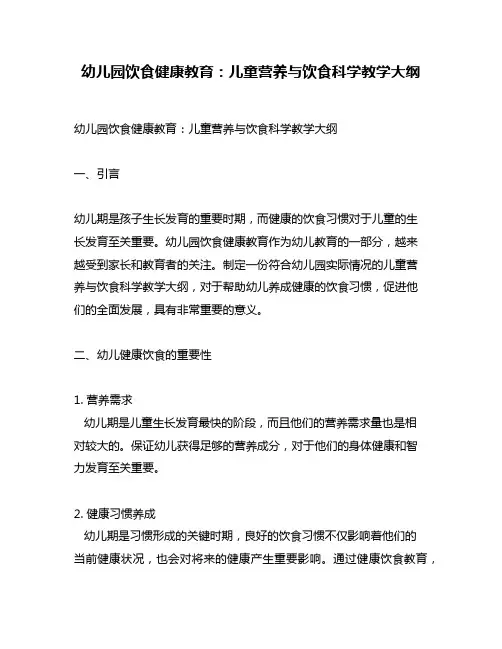 幼儿园饮食健康教育：儿童营养与饮食科学教学大纲

幼儿园饮食健康教育：儿童营养与饮食科学教学大纲

一、引言

幼儿期是孩子生长发育的重要时期，而健康的饮食习惯对于儿童的生长发育至关重要。幼儿园饮食健康教育作为幼儿教育的一部分，越来越受到家长和教育者的关注。制定一份符合幼儿园实际情况的儿童营养与饮食科学教学大纲，对于帮助幼儿养成健康的饮食习惯，促进他们的全面发展，具有非常重要的意义。

二、幼儿健康饮食的重要性

1. 营养需求
幼儿期是儿童生长发育最快的阶段，而且他们的营养需求量也是相对较大的。保证幼儿获得足够的营养成分，对于他们的身体健康和智力发育至关重要。

2. 健康习惯养成
幼儿期是习惯形成的关键时期，良好的饮食习惯不仅影响着他们的当前健康状况，也会对将来的健康产生重要影响。通过健康饮食教育，